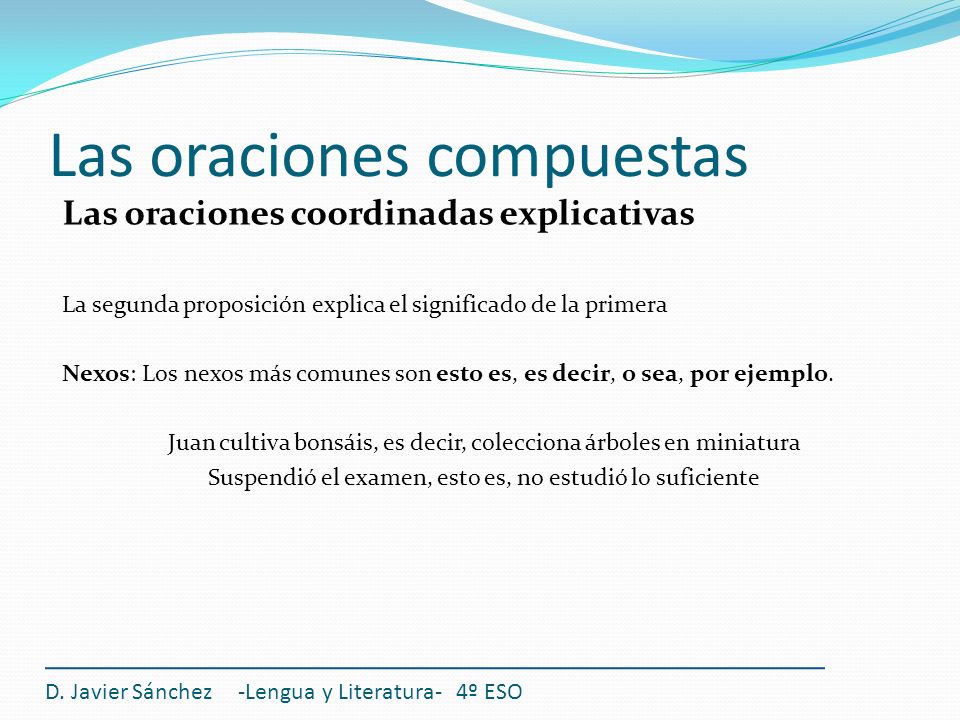 Las oraciones compuestas

Las oraciones coordinadas explicativas

La segunda proposición explica el significado de la primera

Nexos: Los nexos más comunes son esto es, es decir, o sea, por ejemplo.

Juan cultiva bonsáis, es decir, colecciona árboles en miniatura
Suspendió el examen, esto es, no estudió lo suficiente

D. Javier Sánchez -Lengua y Literatura- 4º ESO